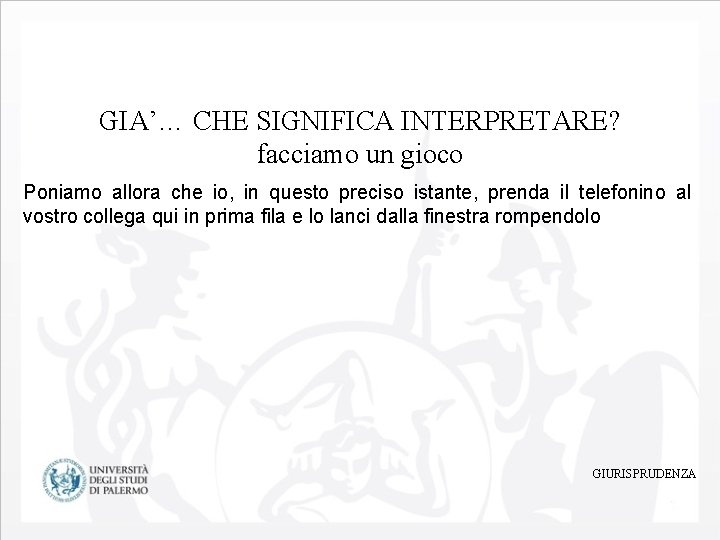 GIA'… CHE SIGNIFICA INTERPRETARE?
facciamo un gioco

Poniamo allora che io, in questo preciso istante, prenda il telefonino al vostro collega qui in prima fila e lo lanci dalla finestra rompendolo

UNIVERSITÀ
DEGLI STUDI
DI PALERMO

GIURISPRUDENZA